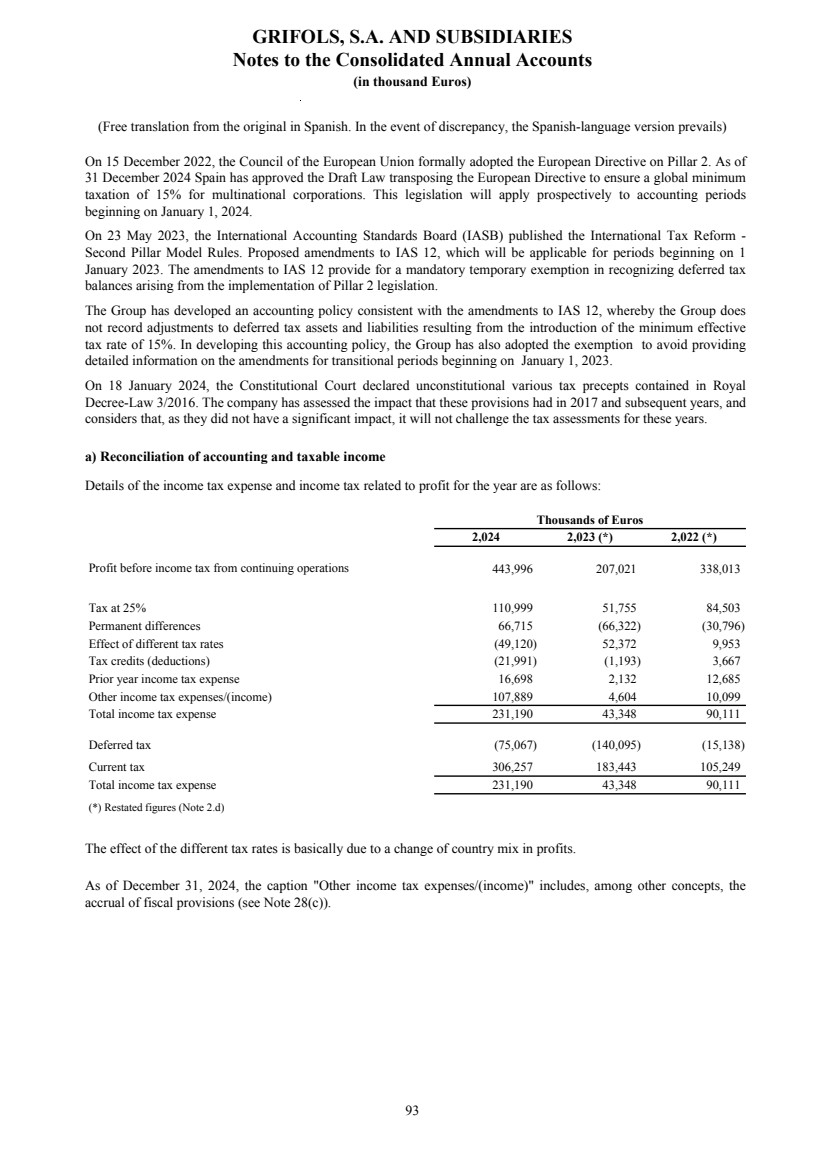 GRIFOLS, S.A. AND SUBSIDIARIES
Notes to the Consolidated Annual Accounts
(in thousand Euros)

(Free translation from the original in Spanish. In the event of discrepancy, the Spanish-language version prevails)

On 15 December 2022, the Council of the European Union formally adopted the European Directive on Pillar 2. As of 31 December 2024 Spain has approved the Draft Law transposing the European Directive to ensure a global minimum taxation of 15% for multinational corporations. This legislation will apply prospectively to accounting periods beginning on January 1, 2024.

On 23 May 2023, the International Accounting Standards Board (IASB) published the International Tax Reform - Second Pillar Model Rules. Proposed amendments to IAS 12, which will be applicable for periods beginning on 1 January 2023. The amendments to IAS 12 provide for a mandatory temporary exemption in recognizing deferred tax balances arising from the implementation of Pillar 2 legislation.

The Group has developed an accounting policy consistent with the amendments to IAS 12, whereby the Group does not record adjustments to deferred tax assets and liabilities resulting from the introduction of the minimum effective tax rate of 15%. In developing this accounting policy, the Group has also adopted the exemption to avoid providing detailed information on the amendments for transitional periods beginning on January 1, 2023.

On 18 January 2024, the Constitutional Court declared unconstitutional various tax precepts contained in Royal Decree-Law 3/2016. The company has assessed the impact that these provisions had in 2017 and subsequent years, and considers that, as they did not have a significant impact, it will not challenge the tax assessments for these years.

a) Reconciliation of accounting and taxable income

Details of the income tax expense and income tax related to profit for the year are as follows:

| | Thousands of Euros | | |
|---|---|---|---|
| | 2,024 | 2,023 (*) | 2,022 (*) |
| Profit before income tax from continuing operations | 443,996 | 207,021 | 338,013 |
| Tax at 25% | 110,999 | 51,755 | 84,503 |
| Permanent differences | 66,715 | (66,322) | (30,796) |
| Effect of different tax rates | (49,120) | 52,372 | 9,953 |
| Tax credits (deductions) | (21,991) | (1,193) | 3,667 |
| Prior year income tax expense | 16,698 | 2,132 | 12,685 |
| Other income tax expenses/(income) | 107,889 | 4,604 | 10,099 |
| Total income tax expense | 231,190 | 43,348 | 90,111 |
| Deferred tax | (75,067) | (140,095) | (15,138) |
| Current tax | 306,257 | 183,443 | 105,249 |
| Total income tax expense | 231,190 | 43,348 | 90,111 |

(*) Restated figures (Note 2.d)

The effect of the different tax rates is basically due to a change of country mix in profits.

As of December 31, 2024, the caption "Other income tax expenses/(income)" includes, among other concepts, the accrual of fiscal provisions (see Note 28(c)).

93